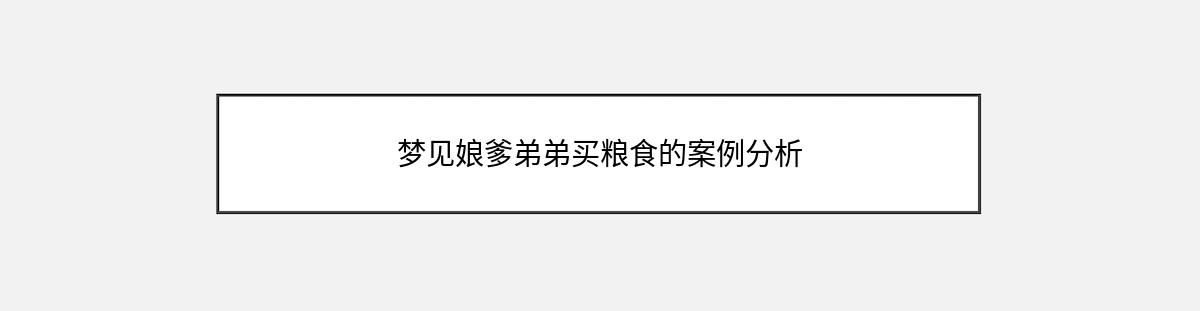 梦见娘爹弟弟买粮食的案例分析